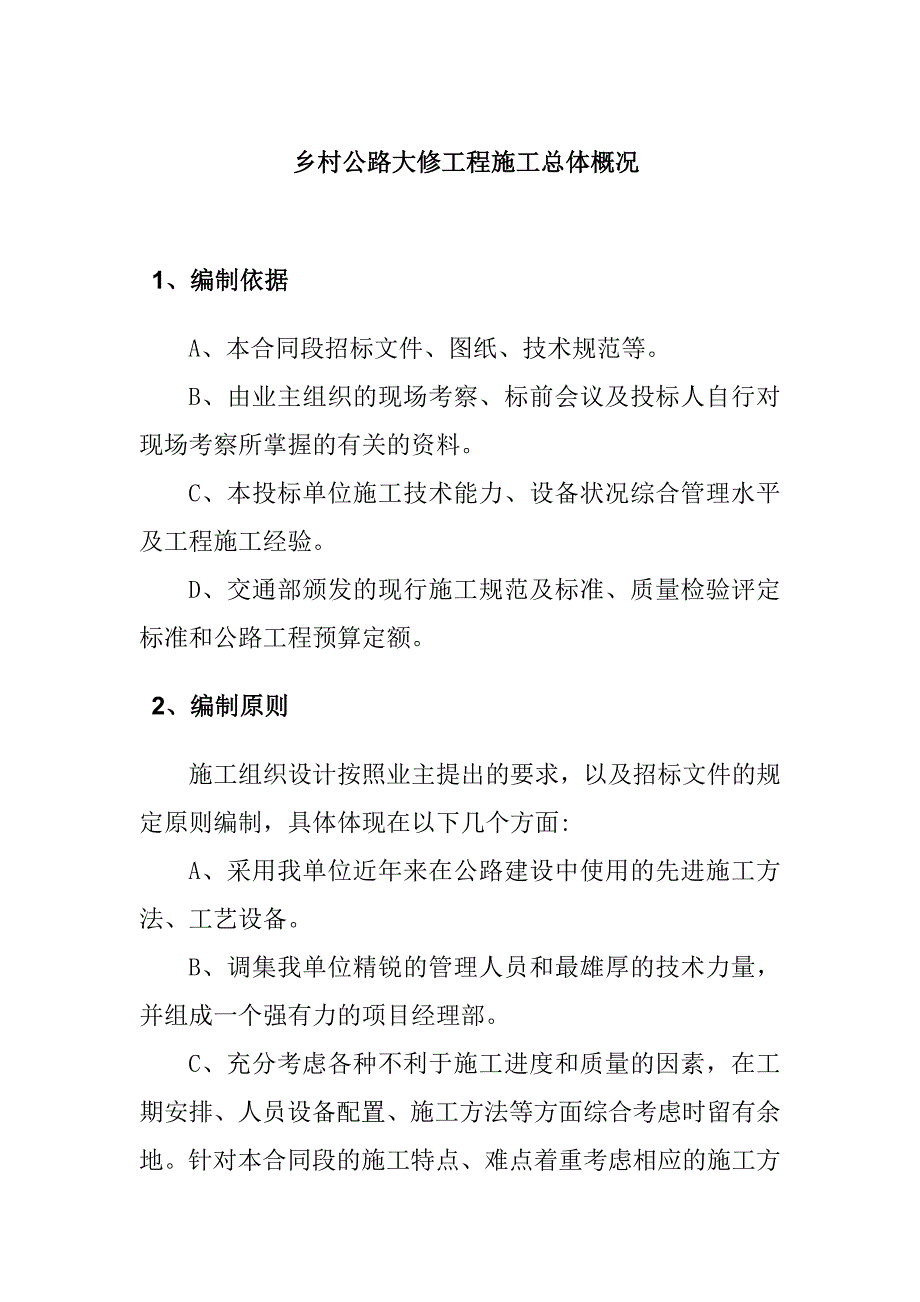 乡村公路大修工程施工总体概况

1、编制依据

A、本合同段招标文件、图纸、技术规范等。

B、由业主组织的现场考察、标前会议及投标人自行对现场考察所掌握的有关的资料。

C、本投标单位施工技术能力、设备状况综合管理水平及工程施工经验。

D、交通部颁发的现行施工规范及标准、质量检验评定标准和公路工程预算定额。

2、编制原则

施工组织设计按照业主提出的要求，以及招标文件的规定原则编制，具体体现在以下几个方面:

A、采用我单位近年来在公路建设中使用的先进施工方法、工艺设备。

B、调集我单位精锐的管理人员和最雄厚的技术力量，并组成一个强有力的项目经理部。

C、充分考虑各种不利于施工进度和质量的因素，在工期安排、人员设备配置、施工方法等方面综合考虑时留有余地。针对本合同段的施工特点、难点着重考虑相应的施工方